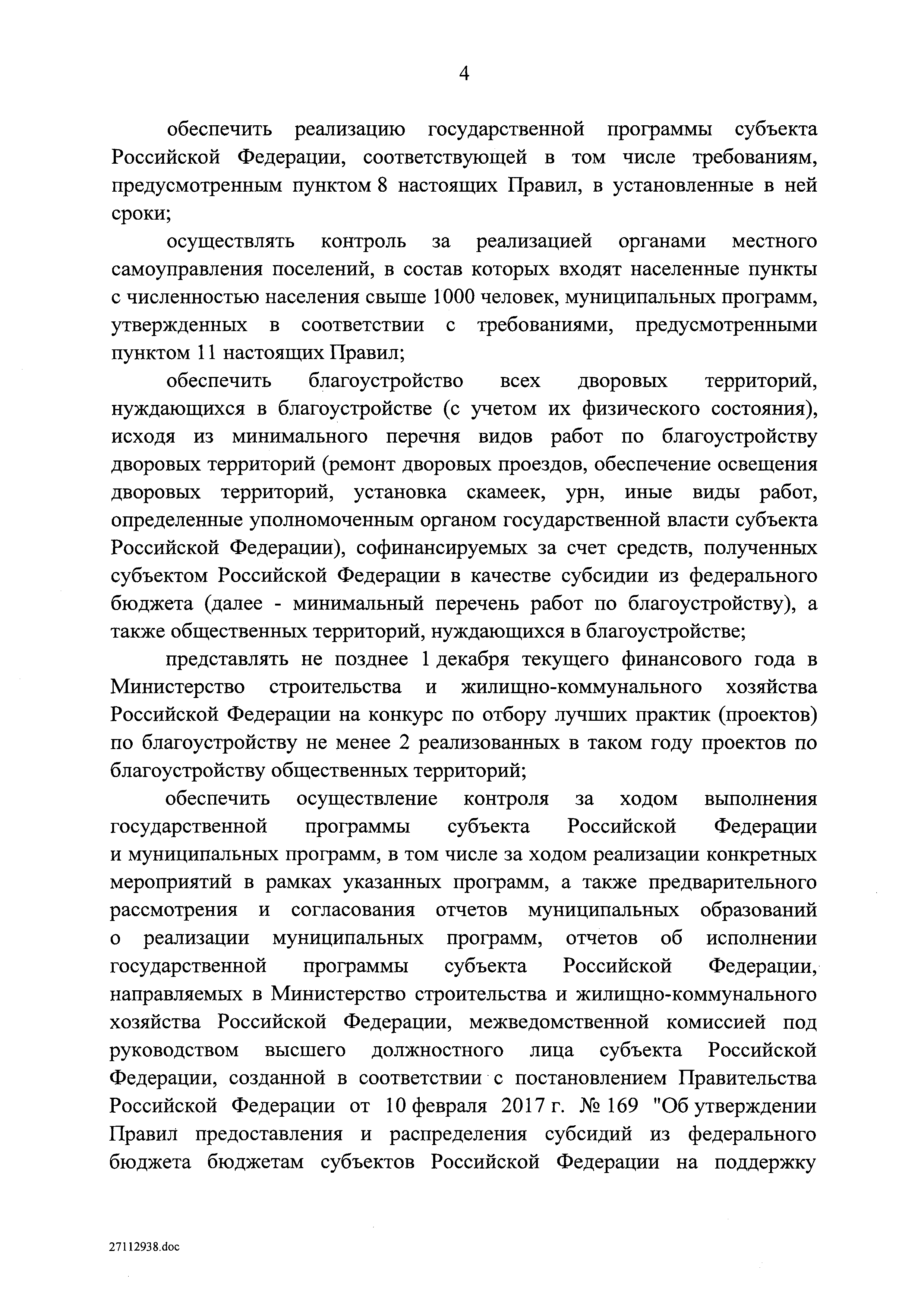 4

обеспечить реализацию государственной программы субъекта Российской Федерации, соответствующей в том числе требованиям, предусмотренным пунктом 8 настоящих Правил, в установленные в ней сроки;

осуществлять контроль за реализацией органами местного самоуправления поселений, в состав которых входят населенные пункты с численностью населения свыше 1000 человек, муниципальных программ, утвержденных в соответствии с требованиями, предусмотренными пунктом 11 настоящих Правил;

обеспечить благоустройство всех дворовых территорий, нуждающихся в благоустройстве (с учетом их физического состояния), исходя из минимального перечня видов работ по благоустройству дворовых территорий (ремонт дворовых проездов, обеспечение освещения дворовых территорий, установка скамеек, урн, иные виды работ, определенные уполномоченным органом государственной власти субъекта Российской Федерации), софинансируемых за счет средств, полученных субъектом Российской Федерации в качестве субсидии из федерального бюджета (далее - минимальный перечень работ по благоустройству), а также общественных территорий, нуждающихся в благоустройстве;

представлять не позднее 1 декабря текущего финансового года в Министерство строительства и жилищно-коммунального хозяйства Российской Федерации на конкурс по отбору лучших практик (проектов) по благоустройству не менее 2 реализованных в таком году проектов по благоустройству общественных территорий;

обеспечить осуществление контроля за ходом выполнения государственной программы субъекта Российской Федерации и муниципальных программ, в том числе за ходом реализации конкретных мероприятий в рамках указанных программ, а также предварительного рассмотрения и согласования отчетов муниципальных образований о реализации муниципальных программ, отчетов об исполнении государственной программы субъекта Российской Федерации, направляемых в Министерство строительства и жилищно-коммунального хозяйства Российской Федерации, межведомственной комиссией под руководством высшего должностного лица субъекта Российской Федерации, созданной в соответствии с постановлением Правительства Российской Федерации от 10 февраля 2017 г. № 169 "Об утверждении Правил предоставления и распределения субсидий из федерального бюджета бюджетам субъектов Российской Федерации на поддержку

27112938.doc